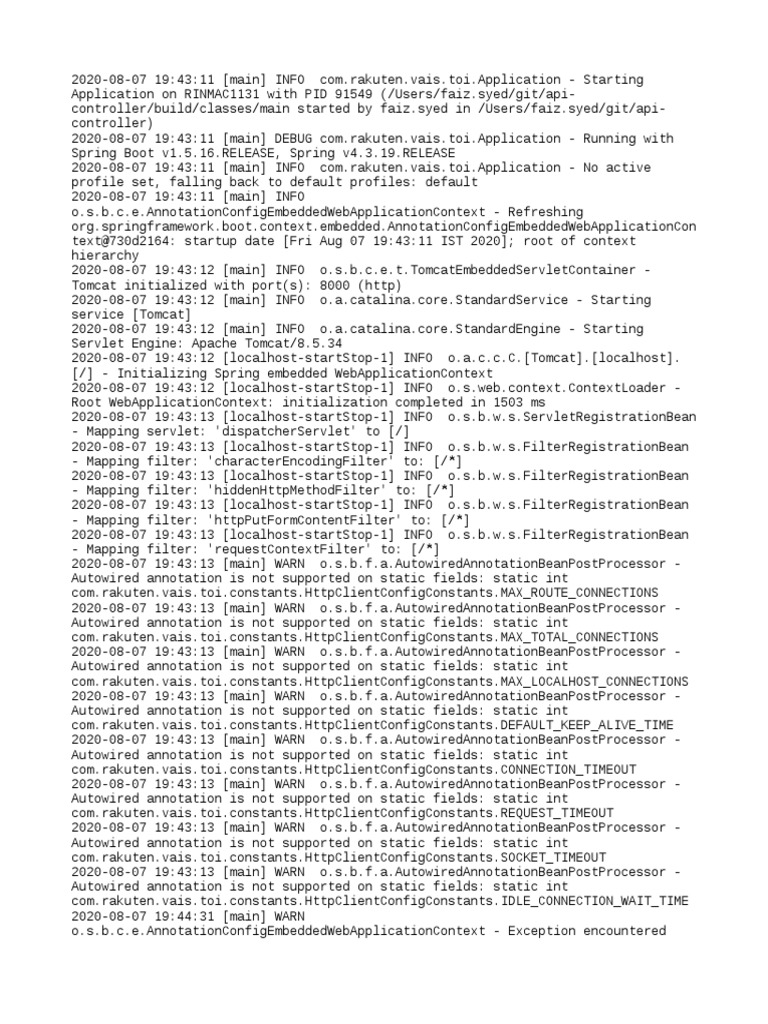 2020-08-07 19:43:11 [main] INFO  com.rakuten.vais.toi.Application - Starting Application on RINMAC1131 with PID 91549 (/Users/faiz.syed/git/api-controller/build/classes/main started by faiz.syed in /Users/faiz.syed/git/api-controller)
2020-08-07 19:43:11 [main] DEBUG com.rakuten.vais.toi.Application - Running with Spring Boot v1.5.16.RELEASE, Spring v4.3.19.RELEASE
2020-08-07 19:43:11 [main] INFO  com.rakuten.vais.toi.Application - No active profile set, falling back to default profiles: default
2020-08-07 19:43:11 [main] INFO  o.s.b.c.e.AnnotationConfigEmbeddedWebApplicationContext - Refreshing org.springframework.boot.context.embedded.AnnotationConfigEmbeddedWebApplicationContext@730d2164: startup date [Fri Aug 07 19:43:11 IST 2020]; root of context hierarchy
2020-08-07 19:43:12 [main] INFO  o.s.b.c.e.t.TomcatEmbeddedServletContainer - Tomcat initialized with port(s): 8000 (http)
2020-08-07 19:43:12 [main] INFO  o.a.catalina.core.StandardService - Starting service [Tomcat]
2020-08-07 19:43:12 [main] INFO  o.a.catalina.core.StandardEngine - Starting Servlet Engine: Apache Tomcat/8.5.34
2020-08-07 19:43:12 [localhost-startStop-1] INFO  o.a.c.c.C.[Tomcat].[localhost].[/] - Initializing Spring embedded WebApplicationContext
2020-08-07 19:43:12 [localhost-startStop-1] INFO  o.s.web.context.ContextLoader - Root WebApplicationContext: initialization completed in 1503 ms
2020-08-07 19:43:13 [localhost-startStop-1] INFO  o.s.b.w.s.ServletRegistrationBean - Mapping servlet: 'dispatcherServlet' to [/]
2020-08-07 19:43:13 [localhost-startStop-1] INFO  o.s.b.w.s.FilterRegistrationBean - Mapping filter: 'characterEncodingFilter' to: [/*]
2020-08-07 19:43:13 [localhost-startStop-1] INFO  o.s.b.w.s.FilterRegistrationBean - Mapping filter: 'hiddenHttpMethodFilter' to: [/*]
2020-08-07 19:43:13 [localhost-startStop-1] INFO  o.s.b.w.s.FilterRegistrationBean - Mapping filter: 'httpPutFormContentFilter' to: [/*]
2020-08-07 19:43:13 [localhost-startStop-1] INFO  o.s.b.w.s.FilterRegistrationBean - Mapping filter: 'requestContextFilter' to: [/*]
2020-08-07 19:43:13 [main] WARN  o.s.b.f.a.AutowiredAnnotationBeanPostProcessor - Autowired annotation is not supported on static fields: static int com.rakuten.vais.toi.constants.HttpClientConfigConstants.MAX_ROUTE_CONNECTIONS
2020-08-07 19:43:13 [main] WARN  o.s.b.f.a.AutowiredAnnotationBeanPostProcessor - Autowired annotation is not supported on static fields: static int com.rakuten.vais.toi.constants.HttpClientConfigConstants.MAX_TOTAL_CONNECTIONS
2020-08-07 19:43:13 [main] WARN  o.s.b.f.a.AutowiredAnnotationBeanPostProcessor - Autowired annotation is not supported on static fields: static int com.rakuten.vais.toi.constants.HttpClientConfigConstants.MAX_LOCALHOST_CONNECTIONS
2020-08-07 19:43:13 [main] WARN  o.s.b.f.a.AutowiredAnnotationBeanPostProcessor - Autowired annotation is not supported on static fields: static int com.rakuten.vais.toi.constants.HttpClientConfigConstants.DEFAULT_KEEP_ALIVE_TIME
2020-08-07 19:43:13 [main] WARN  o.s.b.f.a.AutowiredAnnotationBeanPostProcessor - Autowired annotation is not supported on static fields: static int com.rakuten.vais.toi.constants.HttpClientConfigConstants.CONNECTION_TIMEOUT
2020-08-07 19:43:13 [main] WARN  o.s.b.f.a.AutowiredAnnotationBeanPostProcessor - Autowired annotation is not supported on static fields: static int com.rakuten.vais.toi.constants.HttpClientConfigConstants.REQUEST_TIMEOUT
2020-08-07 19:43:13 [main] WARN  o.s.b.f.a.AutowiredAnnotationBeanPostProcessor - Autowired annotation is not supported on static fields: static int com.rakuten.vais.toi.constants.HttpClientConfigConstants.SOCKET_TIMEOUT
2020-08-07 19:43:13 [main] WARN  o.s.b.f.a.AutowiredAnnotationBeanPostProcessor - Autowired annotation is not supported on static fields: static int com.rakuten.vais.toi.constants.HttpClientConfigConstants.IDLE_CONNECTION_WAIT_TIME
2020-08-07 19:44:31 [main] WARN  o.s.b.c.e.AnnotationConfigEmbeddedWebApplicationContext - Exception encountered